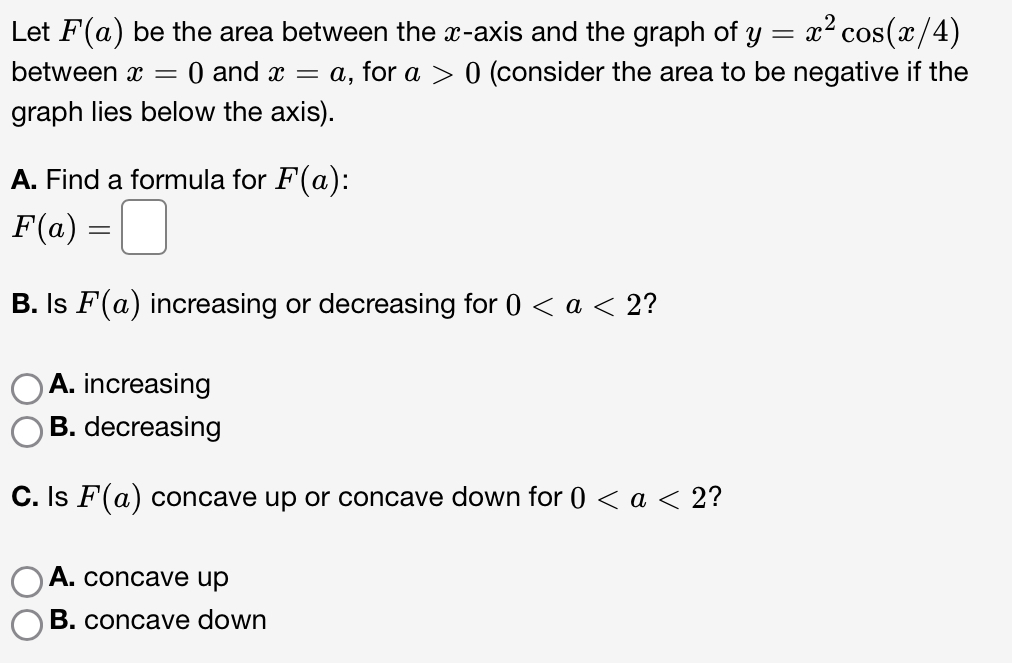 Let $F(a)$ be the area between the $x$-axis and the graph of $y = x^2 \cos(x/4)$ between $x = 0$ and $x = a$, for $a > 0$ (consider the area to be negative if the graph lies below the axis).

A. Find a formula for $F(a)$:
$F(a) =$

B. Is $F(a)$ increasing or decreasing for $0 < a < 2$?

A. increasing
B. decreasing

C. Is $F(a)$ concave up or concave down for $0 < a < 2$?

A. concave up
B. concave down